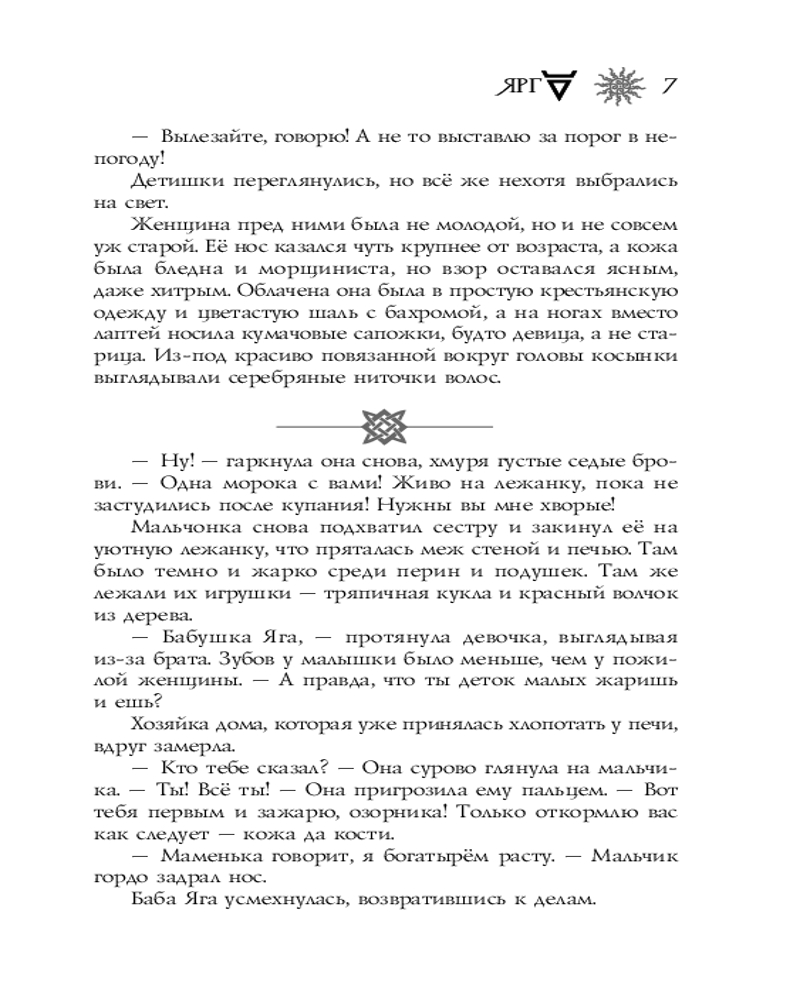 ЯРГ 7

— Вылезайте, говорю! А не то выставлю за порог в непогоду!

Детишки переглянулись, но всё же нехотя выбрались на свет.

Женщина пред ними была не молодой, но и не совсем уж старой. Её нос казался чуть крупнее от возраста, а кожа была бледна и морщиниста, но взор оставался ясным, даже хитрым. Облачена она была в простую крестьянскую одежду и цветастую шаль с бахромой, а на ногах вместо лаптей носила кумачовые сапожки, будто девица, а не старица. Из-под красиво повязанной вокруг головы косынки выглядывали серебряные ниточки волос.

— Ну! — гаркнула она снова, хмуря густые седые брови. — Одна морока с вами! Живо на лежанку, пока не застудились после купания! Нужны вы мне хворые!

Мальчонка снова подхватил сестру и закинул её на уютную лежанку, что пряталась меж стеной и печью. Там было темно и жарко среди перин и подушек. Там же лежали их игрушки — тряпичная кукла и красный волчок из дерева.

— Бабушка Яга, — протянула девочка, выглядывая из-за брата. Зубов у малышки было меньше, чем у пожилой женщины. — А правда, что ты деток малых жаришь и ешь?

Хозяйка дома, которая уже принялась хлопотать у печи, вдруг замерла.

— Кто тебе сказал? — Она сурово глянула на мальчика. — Ты! Всё ты! — Она пригрозила ему пальцем. — Вот тебя первым и зажарю, озорника! Только откормлю вас как следует — кожа да кости.

— Маменька говорит, я богатырём расту. — Мальчик гордо задрал нос.

Баба Яга усмехнулась, возвратившись к делам.